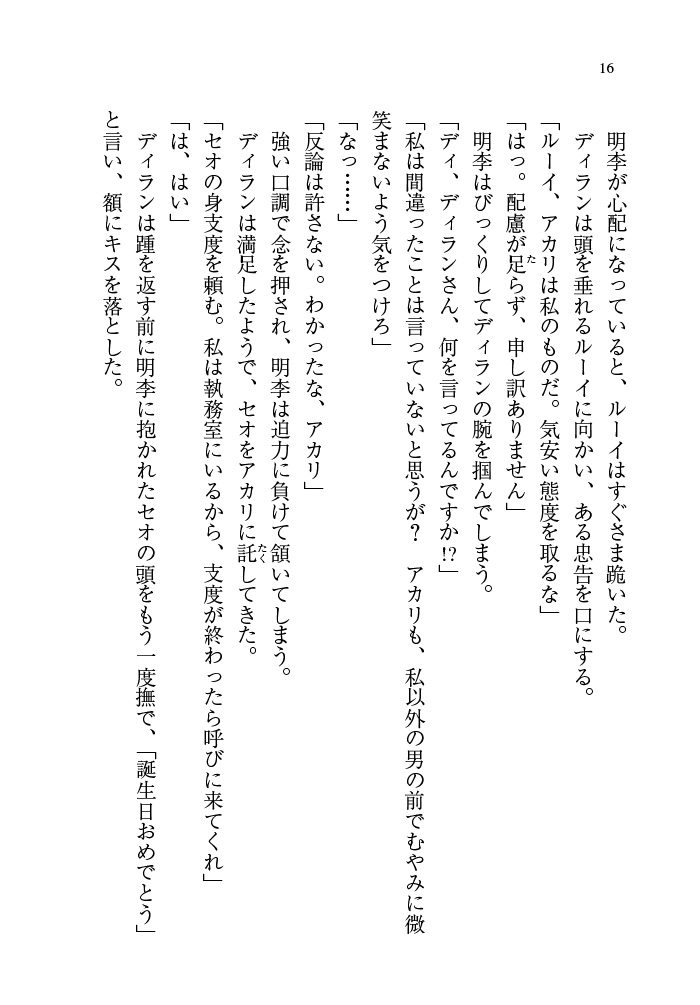 16

明李が心配になっていると、ルーイはすぐさま跪いた。

ディランは頭を垂れるルーイに向かい、ある忠告を口にする。

「ルーイ、アカリは私のものだ。気安い態度を取るな」

「はっ。配慮が足らず、申し訳ありません」

明李はびっくりしてディランの腕を掴んでしまう。

「ディ、ディランさん、何を言ってるんですか⁉」

「私は間違ったことは言っていないと思うが？　アカリも、私以外の男の前でむやみに微笑まないよう気をつけろ」

「なっ……」

「反論は許さない。わかったな、アカリ」

強い口調で念を押され、明李は迫力に負けて頷いてしまう。

ディランは満足したようで、セオをアカリに託してきた。

「セオの身支度を頼む。私は執務室にいるから、支度が終わったら呼びに来てくれ」

「は、はい」

ディランは踵を返す前に明李に抱かれたセオの頭をもう一度撫で、「誕生日おめでとう」と言い、額にキスを落とした。